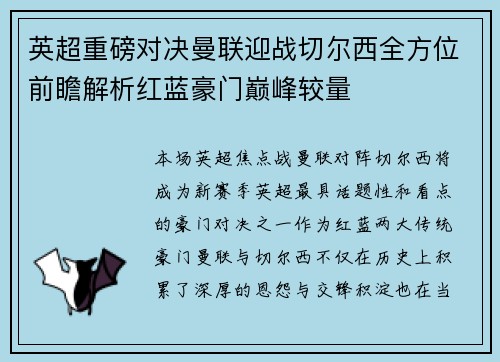 英超重磅对决曼联迎战切尔西全方位前瞻解析红蓝豪门巅峰较量

本场英超焦点战曼联对阵切尔西将成为新赛季英超最具话题性和看点的豪门对决之一作为红蓝两大传统豪门曼联与切尔西不仅在历史上积累了深厚的恩怨与交锋积淀也在当